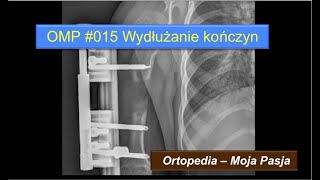 OMP #015 Wydłużanie kończyn

Ortopedia – Moja Pasja